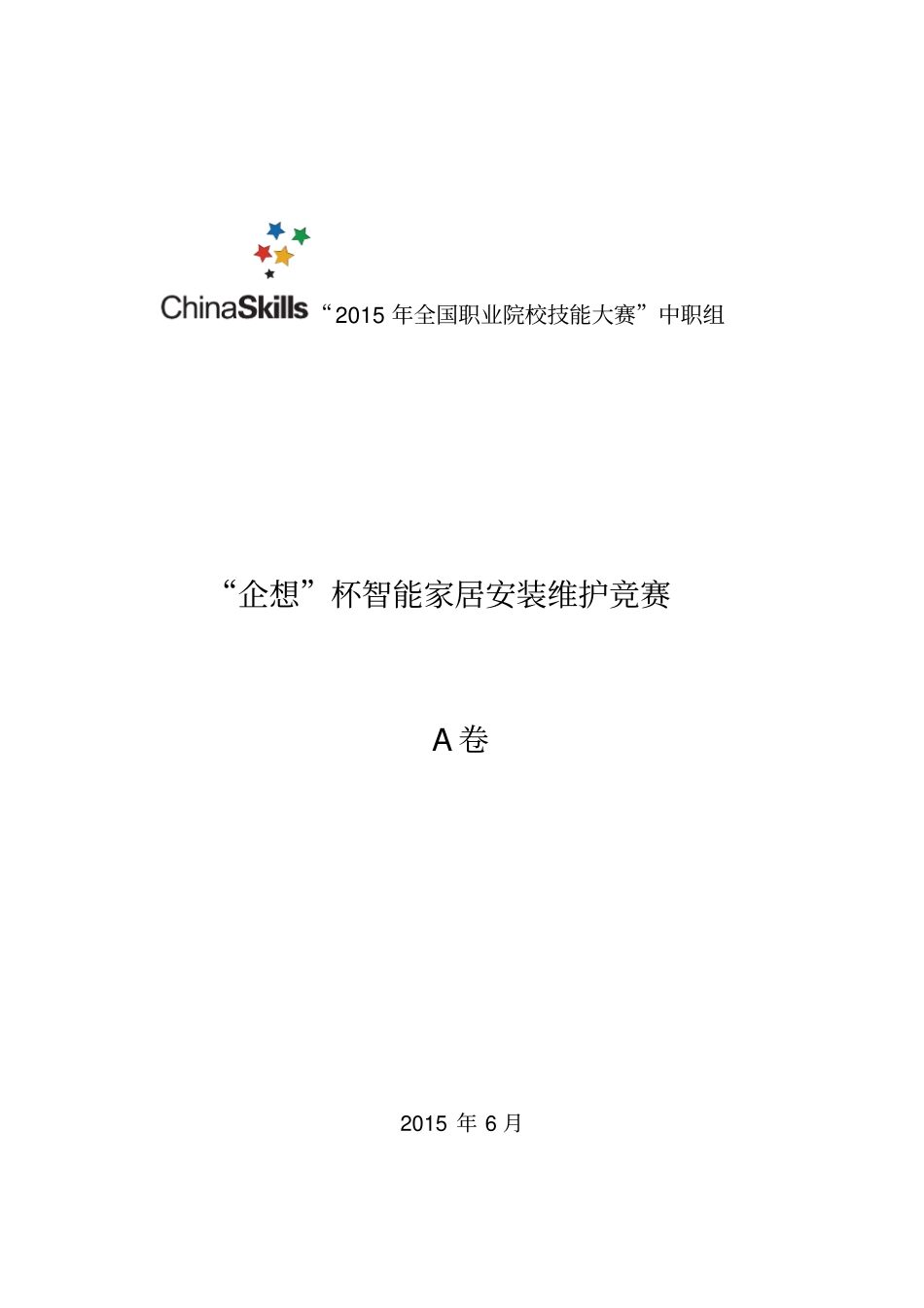 ChinaSkills “2015 年全国职业院校技能大赛”中职组

“企想”杯智能家居安装维护竞赛

A 卷

2015 年 6 月